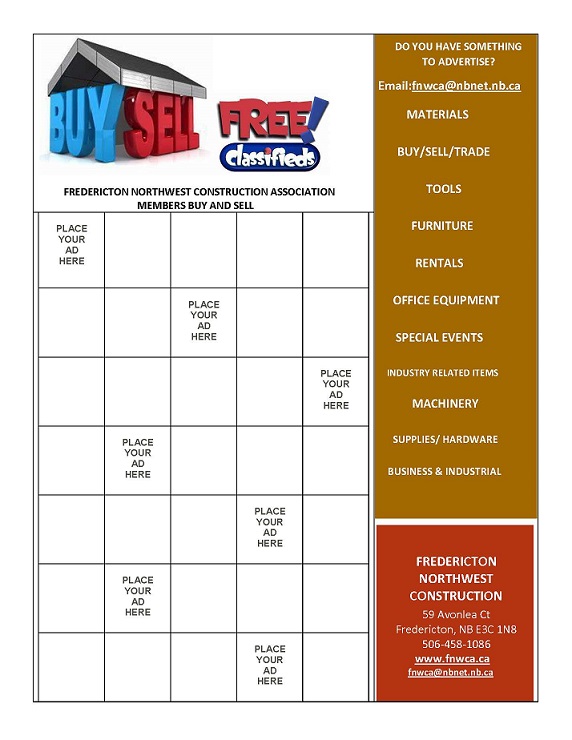 BUY SELL

FREE! classifieds

FREDERICTON NORTHWEST CONSTRUCTION ASSOCIATION MEMBERS BUY AND SELL

| PLACE YOUR AD HERE | | | | |
|---|---|---|---|---|
| | | PLACE YOUR AD HERE | | |
| | | | | PLACE YOUR AD HERE |
| | PLACE YOUR AD HERE | | | |
| | | | PLACE YOUR AD HERE | |
| | PLACE YOUR AD HERE | | | |
| | | | PLACE YOUR AD HERE | |

DO YOU HAVE SOMETHING TO ADVERTISE?

Email:fnwca@nbnet.nb.ca

MATERIALS

BUY/SELL/TRADE

TOOLS

FURNITURE

RENTALS

OFFICE EQUIPMENT

SPECIAL EVENTS

INDUSTRY RELATED ITEMS

MACHINERY

SUPPLIES/ HARDWARE

BUSINESS & INDUSTRIAL

FREDERICTON NORTHWEST CONSTRUCTION
59 Avonlea Ct
Fredericton, NB E3C 1N8
506-458-1086
www.fnwca.ca
fnwca@nbnet.nb.ca